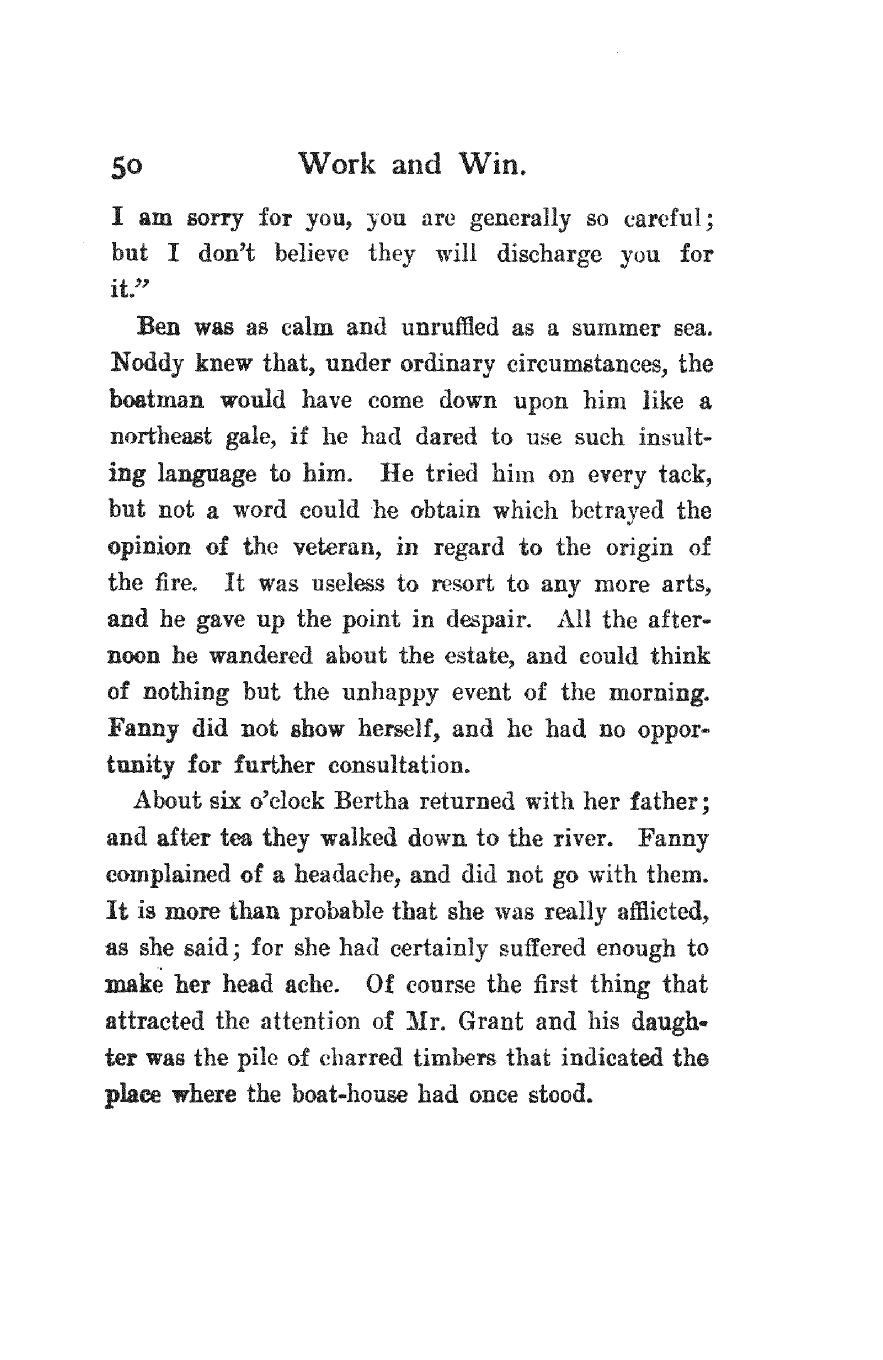 50 Work and Win.

I am sorry for you, you are generally so careful; but I don't believe they will discharge you for it."

Ben was as calm and unruffled as a summer sea. Noddy knew that, under ordinary circumstances, the boatman would have come down upon him like a northeast gale, if he had dared to use such insulting language to him. He tried him on every tack, but not a word could he obtain which betrayed the opinion of the veteran, in regard to the origin of the fire. It was useless to resort to any more arts, and he gave up the point in despair. All the afternoon he wandered about the estate, and could think of nothing but the unhappy event of the morning. Fanny did not show herself, and he had no opportunity for further consultation.

About six o'clock Bertha returned with her father; and after tea they walked down to the river. Fanny complained of a headache, and did not go with them. It is more than probable that she was really afflicted, as she said; for she had certainly suffered enough to make her head ache. Of course the first thing that attracted the attention of Mr. Grant and his daughter was the pile of charred timbers that indicated the place where the boat-house had once stood.